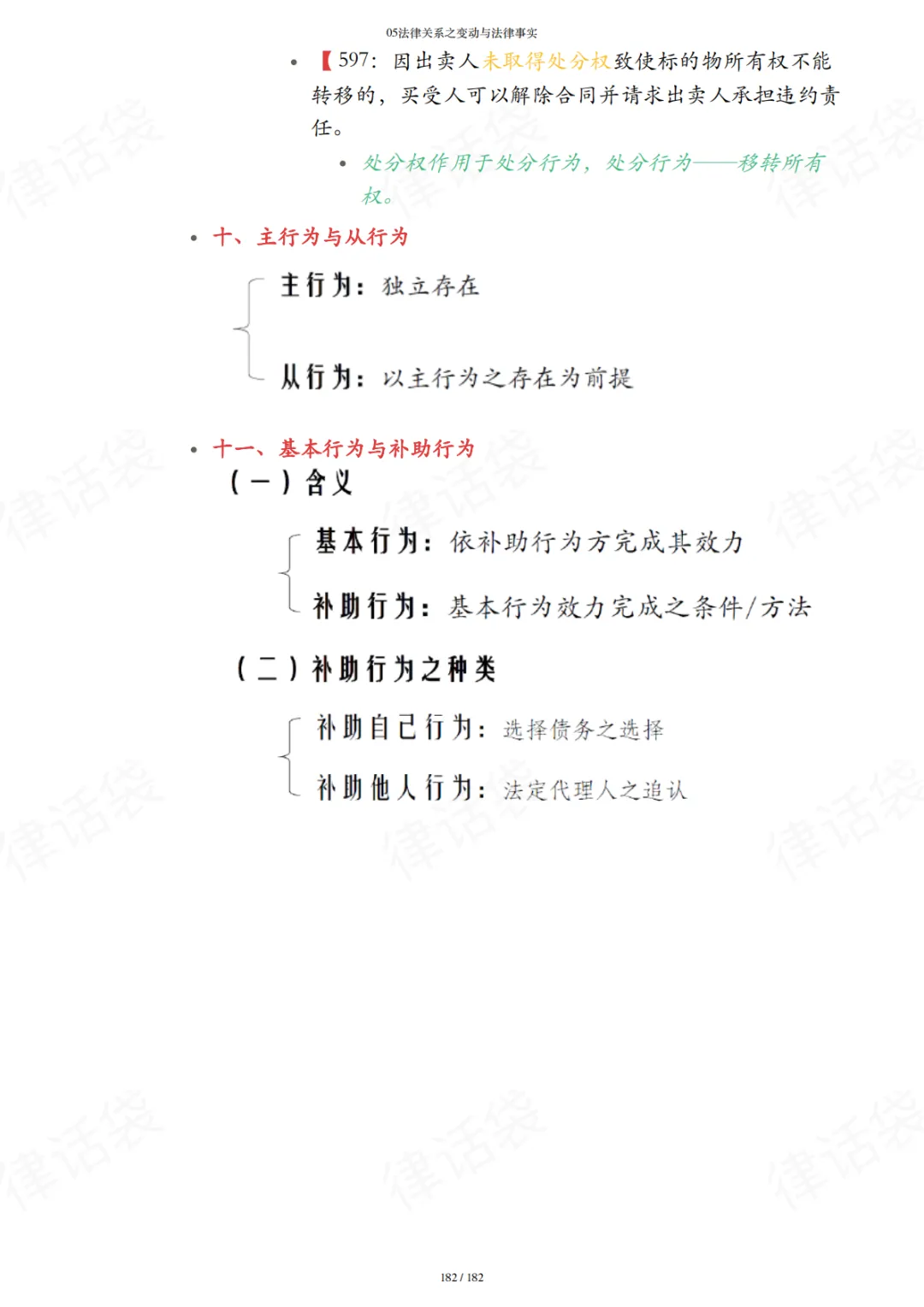 05法律关系之变动与法律事实

• 【597：因出卖人未取得处分权致使标的物所有权不能转移的，买受人可以解除合同并请求出卖人承担违约责任。

• 处分权作用于处分行为，处分行为——移转所有权。

• 十、主行为与从行为

主行为：独立存在

从行为：以主行为之存在为前提

• 十一、基本行为与补助行为

（一）含义

基本行为：依补助行为方完成其效力

补助行为：基本行为效力完成之条件/方法

（二）补助行为之种类

补助自己行为：选择债务之选择

补助他人行为：法定代理人之追认

182 / 182

律话袋